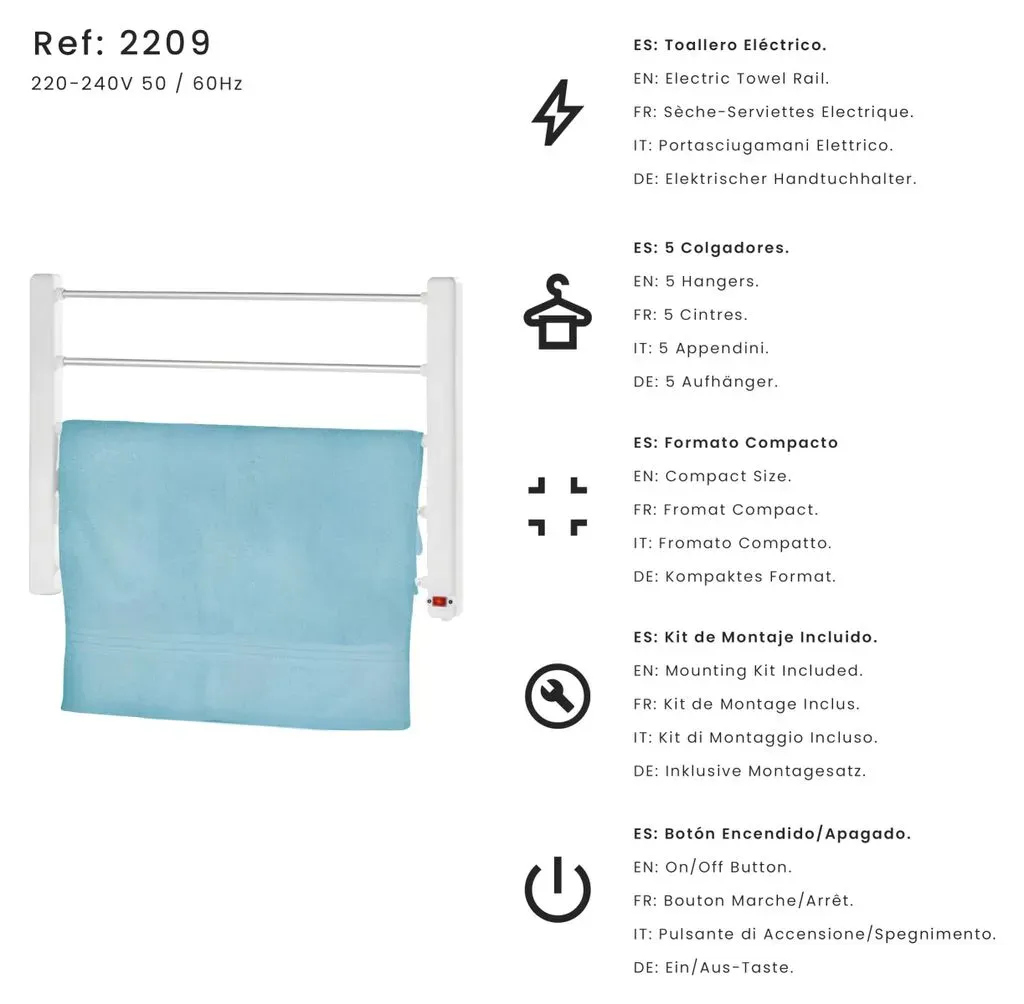 Ref: 2209
220-240V 50 / 60Hz

ES: Toallero Eléctrico.
EN: Electric Towel Rail.
FR: Sèche-Serviettes Electrique.
IT: Portasciugamani Elettrico.
DE: Elektrischer Handtuchhalter.

ES: 5 Colgadores.
EN: 5 Hangers.
FR: 5 Cintres.
IT: 5 Appendini.
DE: 5 Aufhänger.

ES: Formato Compacto
EN: Compact Size.
FR: Fromat Compact.
IT: Fromato Compatto.
DE: Kompaktes Format.

ES: Kit de Montaje Incluido.
EN: Mounting Kit Included.
FR: Kit de Montage Inclus.
IT: Kit di Montaggio Incluso.
DE: Inklusive Montagesatz.

ES: Botón Encendido/Apagado.
EN: On/Off Button.
FR: Bouton Marche/Arrêt.
IT: Pulsante di Accensione/Spegnimento.
DE: Ein/Aus-Taste.